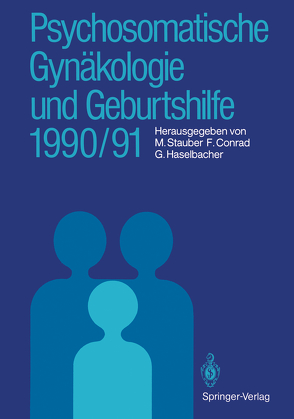 Psychosomatische Gynäkologie und Geburtshilfe 1990/91

Herausgegeben von M. Stauber F. Conrad G. Haselbacher

Springer-Verlag